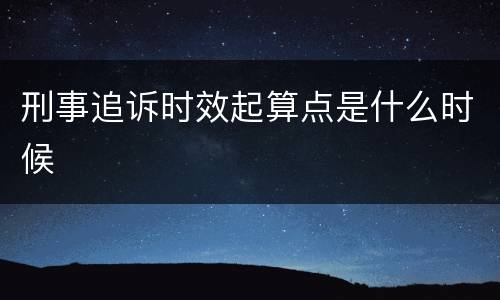 刑事追诉时效起算点是什么时候